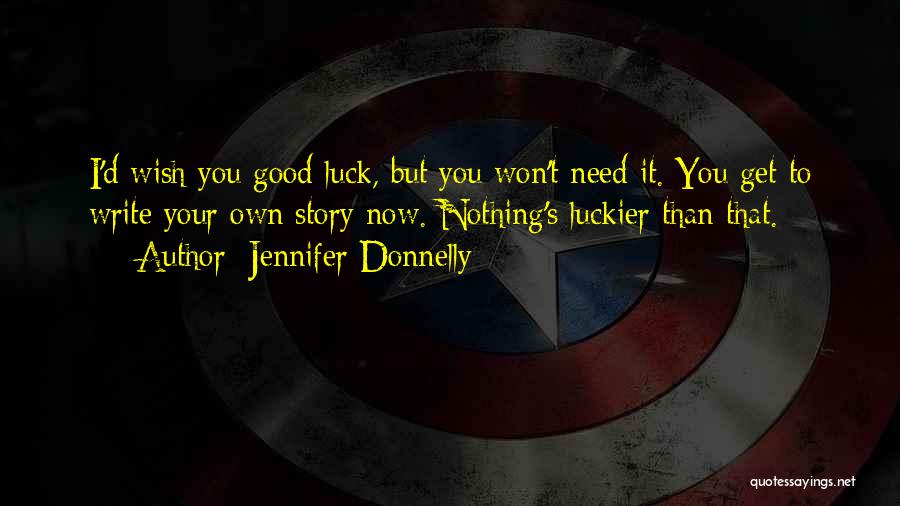 I'd wish you good luck, but you won't need it. You get to write your own story now. Nothing's luckier than that.
— Author: Jennifer Donnelly

quotessayings.net